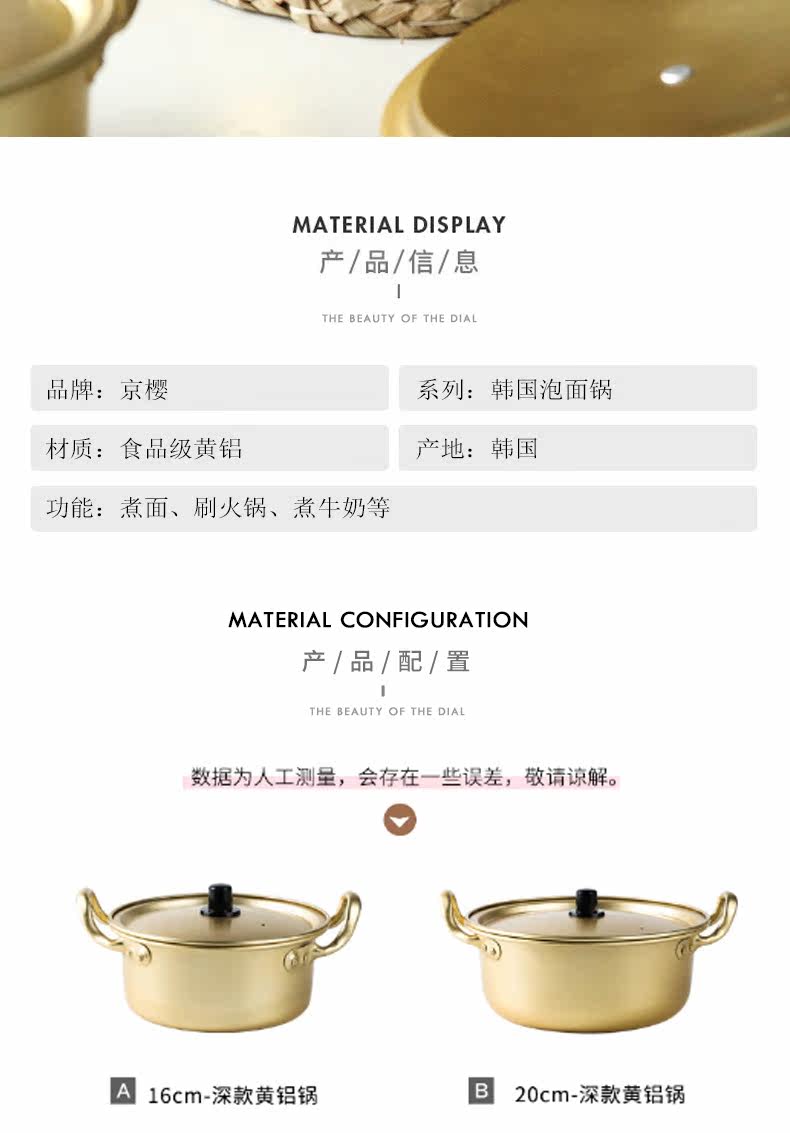 MATERIAL DISPLAY
产/品/信/息

THE BEAUTY OF THE DIAL

品牌：京樱

系列：韩国泡面锅

材质：食品级黄铝

产地：韩国

功能：煮面、刷火锅、煮牛奶等

MATERIAL CONFIGURATION
产/品/配/置

THE BEAUTY OF THE DIAL

数据为人工测量，会存在一些误差，敬请谅解。

A 16cm-深款黄铝锅

B 20cm-深款黄铝锅